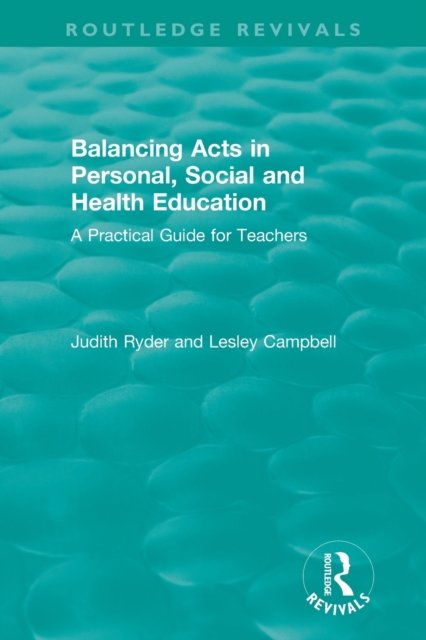 ROUTLEDGE REVIVALS

Balancing Acts in Personal, Social and Health Education

A Practical Guide for Teachers

Judith Ryder and Lesley Campbell

ROUTLEDGE
REVIVALS